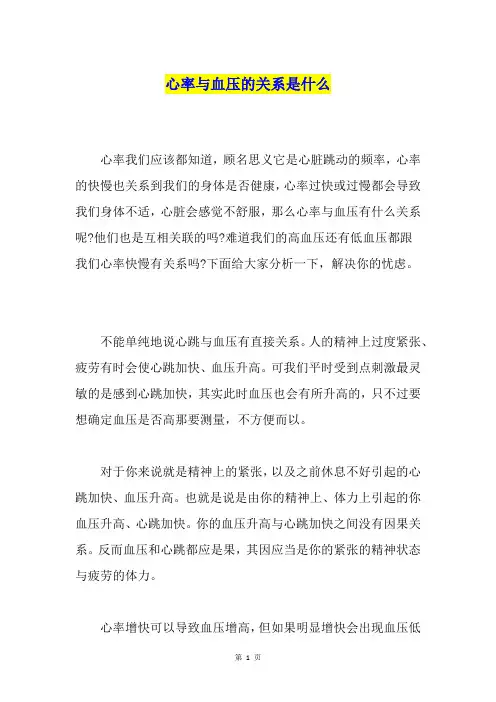 心率与血压的关系是什么

心率我们应该都知道，顾名思义它是心脏跳动的频率，心率的快慢也关系到我们的身体是否健康，心率过快或过慢都会导致我们身体不适，心脏会感觉不舒服，那么心率与血压有什么关系呢?他们也是互相关联的吗?难道我们的高血压还有低血压都跟我们心率快慢有关系吗?下面给大家分析一下，解决你的忧虑。

不能单纯地说心跳与血压有直接关系。人的精神上过度紧张、疲劳有时会使心跳加快、血压升高。可我们平时受到点刺激最灵敏的是感到心跳加快，其实此时血压也会有所升高的，只不过要想确定血压是否高那要测量，不方便而以。

对于你来说就是精神上的紧张，以及之前休息不好引起的心跳加快、血压升高。也就是说是由你的精神上、体力上引起的你血压升高、心跳加快。你的血压升高与心跳加快之间没有因果关系。反而血压和心跳都应是果，其因应当是你的紧张的精神状态与疲劳的体力。

心率增快可以导致血压增高，但如果明显增快会出现血压低

第 1 页